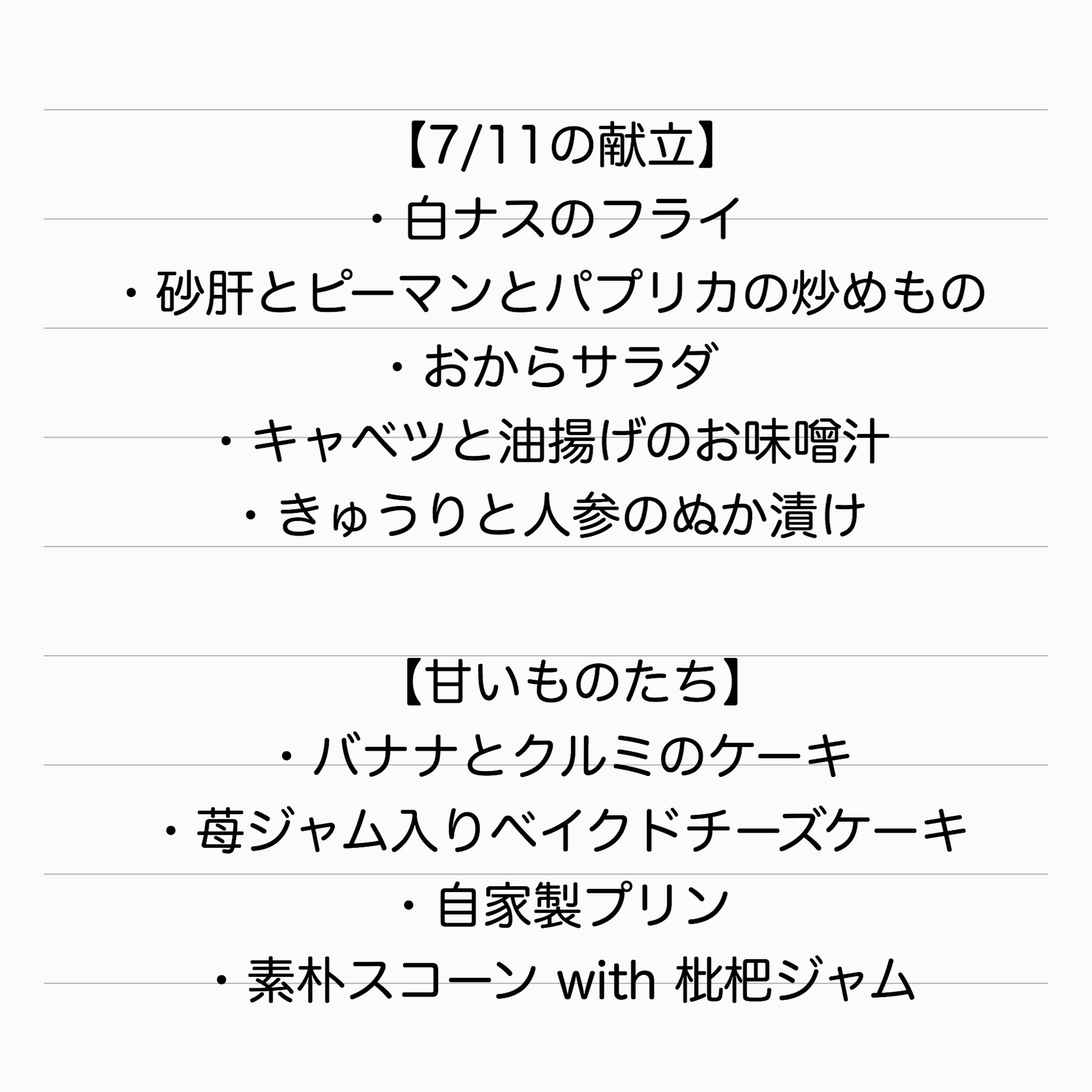 【7/11の献立】
・白ナスのフライ
・砂肝とピーマンとパプリカの炒めもの
・おからサラダ
・キャベツと油揚げのお味噌汁
・きゅうりと人参のぬか漬け

【甘いものたち】
・バナナとクルミのケーキ
・苺ジャム入りベイクドチーズケーキ
・自家製プリン
・素朴スコーン with 枇杷ジャム